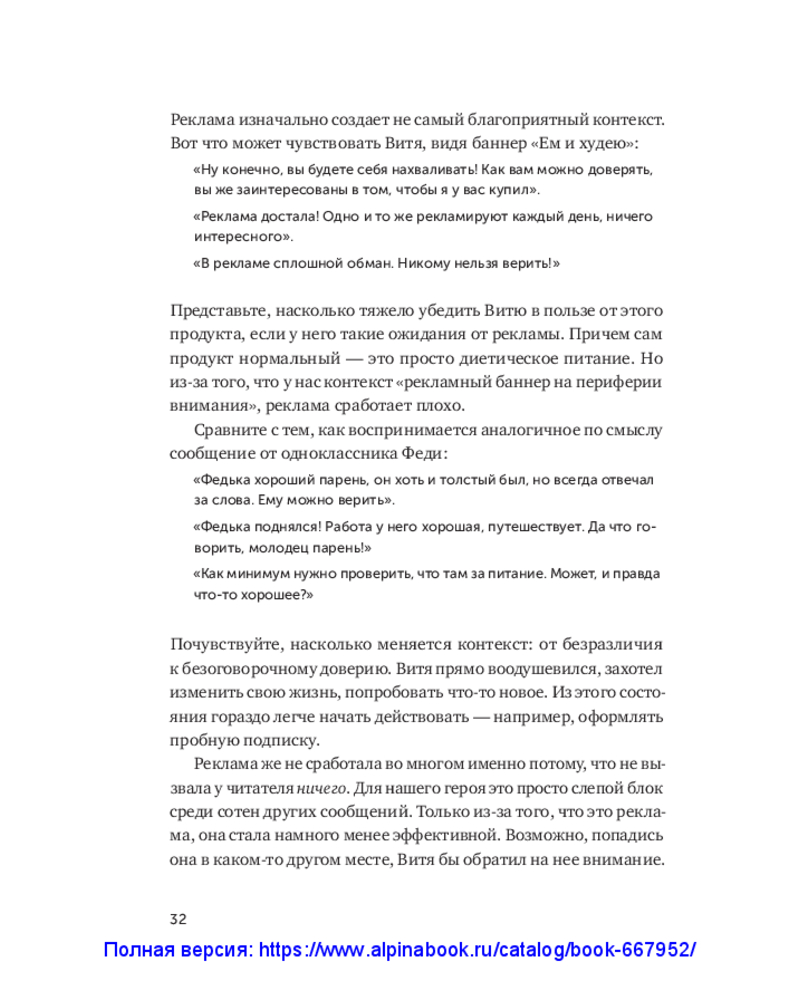 Реклама изначально создает не самый благоприятный контекст. Вот что может чувствовать Витя, видя баннер «Ем и худею»:

«Ну конечно, вы будете себя нахваливать! Как вам можно доверять, вы же заинтересованы в том, чтобы я у вас купил».

«Реклама достала! Одно и то же рекламируют каждый день, ничего интересного».

«В рекламе сплошной обман. Никому нельзя верить!»

Представьте, насколько тяжело убедить Витю в пользе от этого продукта, если у него такие ожидания от рекламы. Причем сам продукт нормальный — это просто диетическое питание. Но из-за того, что у нас контекст «рекламный баннер на периферии внимания», реклама сработает плохо.

Сравните с тем, как воспринимается аналогичное по смыслу сообщение от одноклассника Феди:

«Федька хороший парень, он хоть и толстый был, но всегда отвечал за слова. Ему можно верить».

«Федька поднялся! Работа у него хорошая, путешествует. Да что говорить, молодец парень!»

«Как минимум нужно проверить, что там за питание. Может, и правда что-то хорошее?»

Почувствуйте, насколько меняется контекст: от безразличия к безоговорочному доверию. Витя прямо воодушевился, захотел изменить свою жизнь, попробовать что-то новое. Из этого состояния гораздо легче начать действовать — например, оформлять пробную подписку.

Реклама же не сработала во многом именно потому, что не вызвала у читателя ничего. Для нашего героя это просто слепой блок среди сотен других сообщений. Только из-за того, что это реклама, она стала намного менее эффективной. Возможно, попадись она в каком-то другом месте, Витя бы обратил на нее внимание.

32

Полная версия: https://www.alpinabook.ru/catalog/book-667952/